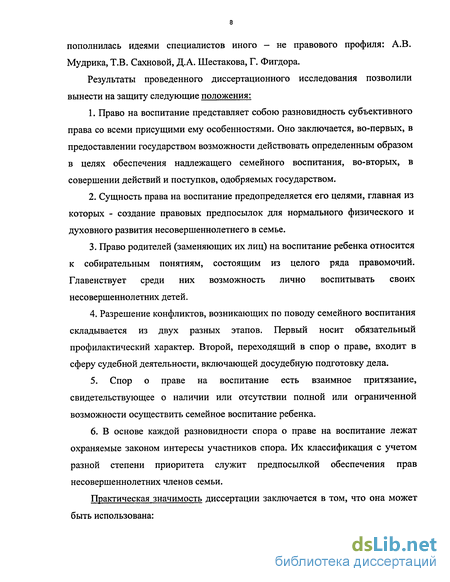 8

пополнилась идеями специалистов иного – не правового профиля: А.В. Мудрика, Т.В. Сахновой, Д.А. Шестакова, Г. Фигдора.

Результаты проведенного диссертационного исследования позволили вынести на защиту следующие положения:

1. Право на воспитание представляет собою разновидность субъективного права со всеми присущими ему особенностями. Оно заключается, во-первых, в предоставлении государством возможности действовать определенным образом в целях обеспечения надлежащего семейного воспитания, во-вторых, в совершении действий и поступков, одобряемых государством.

2. Сущность права на воспитание предопределяется его целями, главная из которых - создание правовых предпосылок для нормального физического и духовного развития несовершеннолетнего в семье.

3. Право родителей (заменяющих их лиц) на воспитание ребенка относится к собирательным понятиям, состоящим из целого ряда правомочий. Главенствует среди них возможность лично воспитывать своих несовершеннолетних детей.

4. Разрешение конфликтов, возникающих по поводу семейного воспитания складывается из двух разных этапов. Первый носит обязательный профилактический характер. Второй, переходящий в спор о праве, входит в сферу судебной деятельности, включающей досудебную подготовку дела.

5. Спор о праве на воспитание есть взаимное притязание, свидетельствующее о наличии или отсутствии полной или ограниченной возможности осуществить семейное воспитание ребенка.

6. В основе каждой разновидности спора о праве на воспитание лежат охраняемые законом интересы участников спора. Их классификация с учетом разной степени приоритета служит предпосылкой обеспечения прав несовершеннолетних членов семьи.

Практическая значимость диссертации заключается в том, что она может быть использована:

dsLib.net
библиотека диссертаций